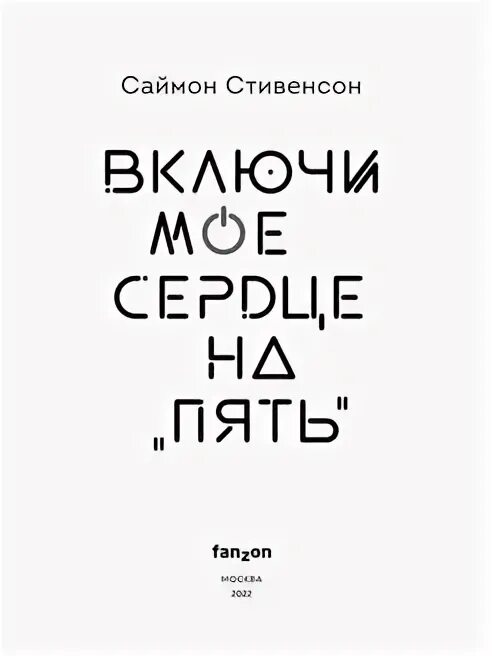 Саймон Стивенсон

ВКЛЮЧИ МОЕ СЕРДЦЕ НА „ПЯТЬ"

fanzon

МОСКВА
2022